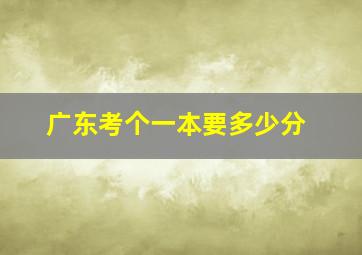 广东考个一本要多少分